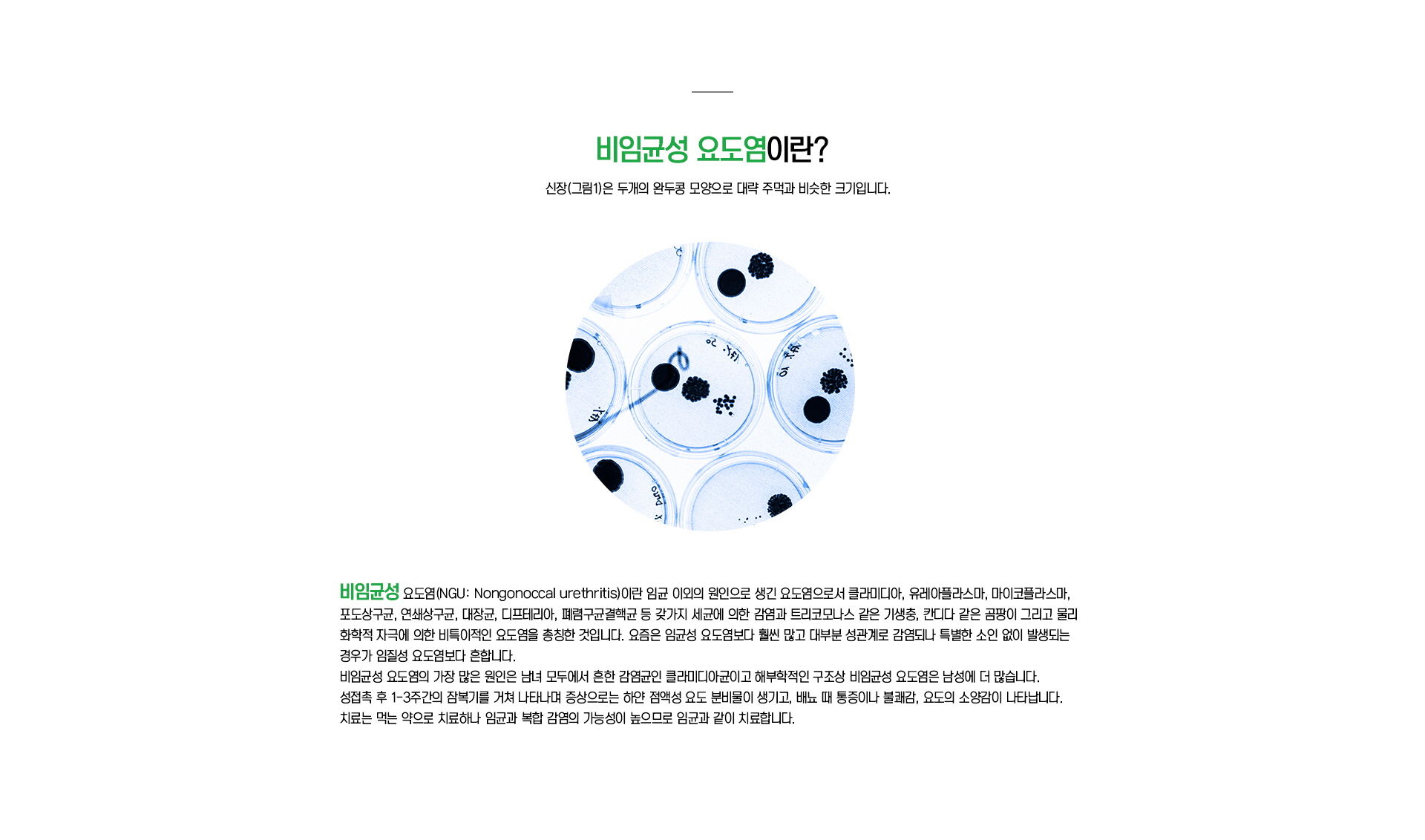 비임균성 요도염이란?

신장(그림1)은 두개의 완두콩 모양으로 대략 주먹과 비슷한 크기입니다.

비임균성 요도염(NGU: Nongonoccal urethritis)이란 임균 이외의 원인으로 생긴 요도염으로서 클라미디아, 유레아플라스마, 마이코플라스마, 포도상구균, 연쇄상구균, 대장균, 디프테리아, 폐렴구균결핵균 등 갖가지 세균에 의한 감염과 트리코모나스 같은 기생충, 칸디다 같은 곰팡이 그리고 물리 화학적 자극에 의한 비특이적인 요도염을 총칭한 것입니다. 요즘은 임균성 요도염보다 훨씬 많고 대부분 성관계로 감염되나 특별한 소인 없이 발생되는 경우가 임질성 요도염보다 흔합니다.
비임균성 요도염의 가장 많은 원인은 남녀 모두에서 흔한 감염균인 클라미디아균이고 해부학적인 구조상 비임균성 요도염은 남성에 더 많습니다.
성접촉 후 1-3주간의 잠복기를 거쳐 나타나며 증상으로는 하얀 점액성 요도 분비물이 생기고, 배뇨 때 통증이나 불쾌감, 요도의 소양감이 나타납니다.
치료는 먹는 약으로 치료하나 임균과 복합 감염의 가능성이 높으므로 임균과 같이 치료합니다.